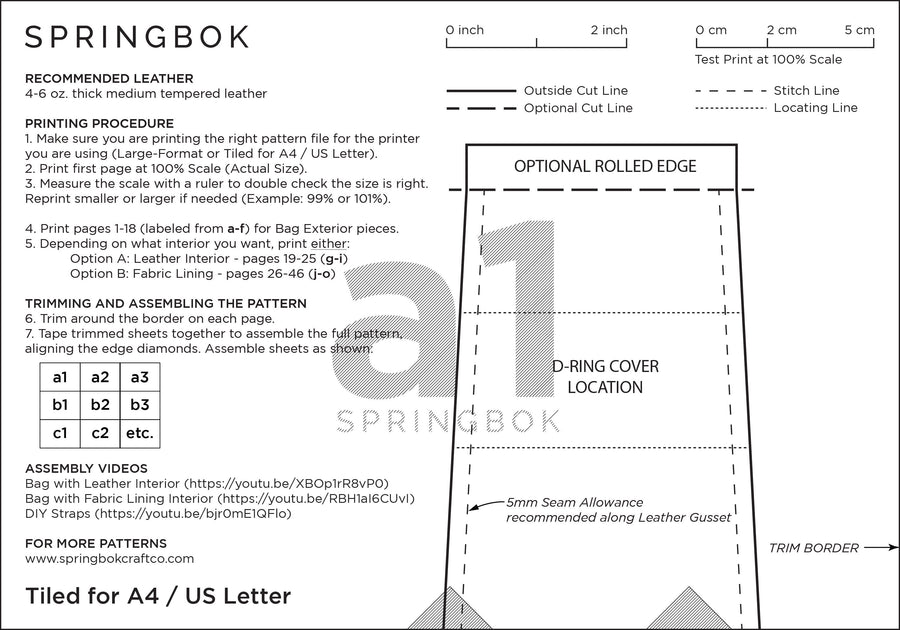 SPRINGBOK

RECOMMENDED LEATHER
4-6 oz. thick medium tempered leather

PRINTING PROCEDURE
1. Make sure you are printing the right pattern file for the printer you are using (Large-Format or Tiled for A4 / US Letter).
2. Print first page at 100% Scale (Actual Size).
3. Measure the scale with a ruler to double check the size is right. Reprint smaller or larger if needed (Example: 99% or 101%).

4. Print pages 1-18 (labeled from a-f) for Bag Exterior pieces.
5. Depending on what interior you want, print either:
Option A: Leather Interior - pages 19-25 (g-i)
Option B: Fabric Lining - pages 26-46 (j-o)

TRIMMING AND ASSEMBLING THE PATTERN
6. Trim around the border on each page.
7. Tape trimmed sheets together to assemble the full pattern, aligning the edge diamonds. Assemble sheets as shown:

| a1 | a2 | a3 |
|---|---|---|
| b1 | b2 | b3 |
| c1 | c2 | etc. |

ASSEMBLY VIDEOS
Bag with Leather Interior (https://youtu.be/XBOp1rR8vP0)
Bag with Fabric Lining Interior (https://youtu.be/RBH1aI6CUvI)
DIY Straps (https://youtu.be/bjr0mE1QFlo)

FOR MORE PATTERNS
www.springbokcraftco.com

Tiled for A4 / US Letter

0 inch 2 inch
0 cm 2 cm 5 cm
Test Print at 100% Scale

Outside Cut Line
Optional Cut Line
Stitch Line
Locating Line

OPTIONAL ROLLED EDGE

D-RING COVER LOCATION

5mm Seam Allowance recommended along Leather Gusset

TRIM BORDER

a1
SPRINGBOK